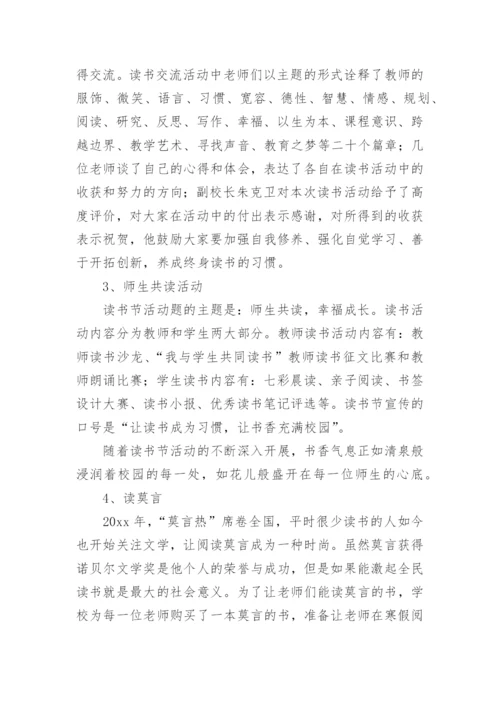 得交流。读书交流活动中老师们以主题的形式诠释了教师的服饰、微笑、语言、习惯、宽容、德性、智慧、情感、规划、阅读、研究、反思、写作、幸福、以生为本、课程意识、跨越边界、教学艺术、寻找声音、教育之梦等二十个篇章；几位老师谈了自己的心得和体会，表达了各自在读书活动中的收获和努力的方向；副校长朱克卫对本次读书活动给予了高度评价，对大家在活动中的付出表示感谢，对所得到的收获表示祝贺，他鼓励大家要加强自我修养、强化自觉学习、善于开拓创新，养成终身读书的习惯。

3、师生共读活动

读书节活动题的主题是：师生共读，幸福成长。读书活动内容分为教师和学生两大部分。教师读书活动内容有：教师读书沙龙、“我与学生共同读书”教师读书征文比赛和教师朗诵比赛；学生读书内容有：七彩晨读、亲子阅读、书签设计大赛、读书小报、优秀读书笔记评选等。读书节宣传的口号是“让读书成为习惯，让书香充满校园”。

随着读书节活动的不断深入开展，书香气息正如清泉般浸润着校园的每一处，如花儿般盛开在每一位师生的心底。

4、读莫言

20xx 年，“莫言热”席卷全国，平时很少读书的人如今也开始关注文学，让阅读莫言成为一种时尚。虽然莫言获得诺贝尔文学奖是他个人的荣誉与成功，但是如果能激起全民读书就是最大的社会意义。为了让老师们能读莫言的书，学校为每一位老师购买了一本莫言的书，准备让老师在寒假阅